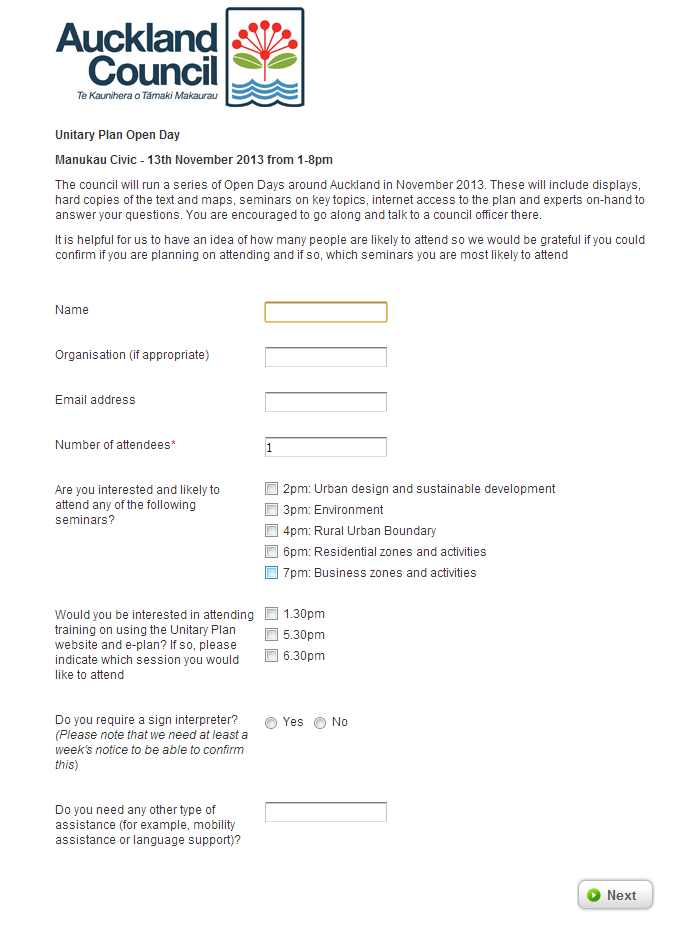 Auckland Council
Te Kaunihera o Tāmaki Makaurau

Unitary Plan Open Day

Manukau Civic - 13th November 2013 from 1-8pm

The council will run a series of Open Days around Auckland in November 2013. These will include displays, hard copies of the text and maps, seminars on key topics, internet access to the plan and experts on-hand to answer your questions. You are encouraged to go along and talk to a council officer there.

It is helpful for us to have an idea of how many people are likely to attend so we would be grateful if you could confirm if you are planning on attending and if so, which seminars you are most likely to attend

Name

Organisation (if appropriate)

Email address

Number of attendees* 1

Are you interested and likely to attend any of the following seminars?
2pm: Urban design and sustainable development
3pm: Environment
4pm: Rural Urban Boundary
6pm: Residential zones and activities
7pm: Business zones and activities

Would you be interested in attending training on using the Unitary Plan website and e-plan? If so, please indicate which session you would like to attend
1.30pm
5.30pm
6.30pm

Do you require a sign interpreter? (Please note that we need at least a week's notice to be able to confirm this)
Yes No

Do you need any other type of assistance (for example, mobility assistance or language support)?

Next